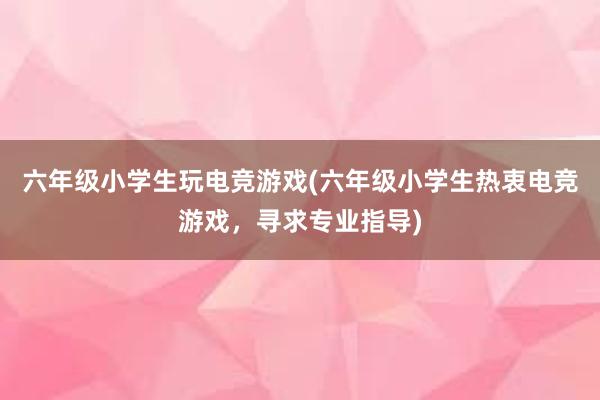 六年级小学生玩电竞游戏(六年级小学生热衷电竞游戏，寻求专业指导)